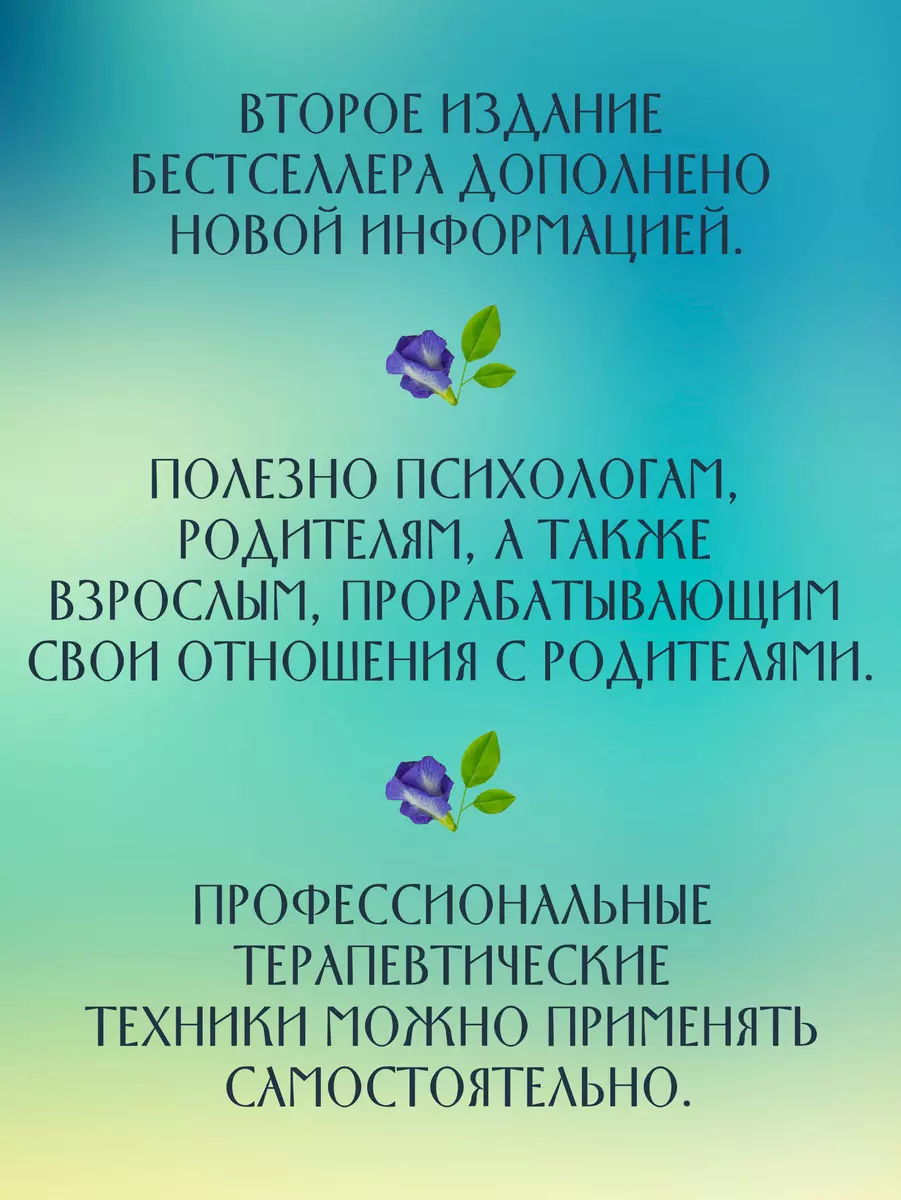 ВТОРОЕ ИЗДАНИЕ БЕСТСЕЛЛЕРА ДОПОЛНЕНО НОВОЙ ИНФОРМАЦИЕЙ.

ПОЛЕЗНО ПСИХОЛОГАМ, РОДИТЕЛЯМ, А ТАКЖЕ ВЗРОСЛЫМ, ПРОРАБАТЫВАЮЩИМ СВОИ ОТНОШЕНИЯ С РОДИТЕЛЯМИ.

ПРОФЕССИОНАЛЬНЫЕ ТЕРАПЕВТИЧЕСКИЕ ТЕХНИКИ МОЖНО ПРИМЕНЯТЬ САМОСТОЯТЕЛЬНО.